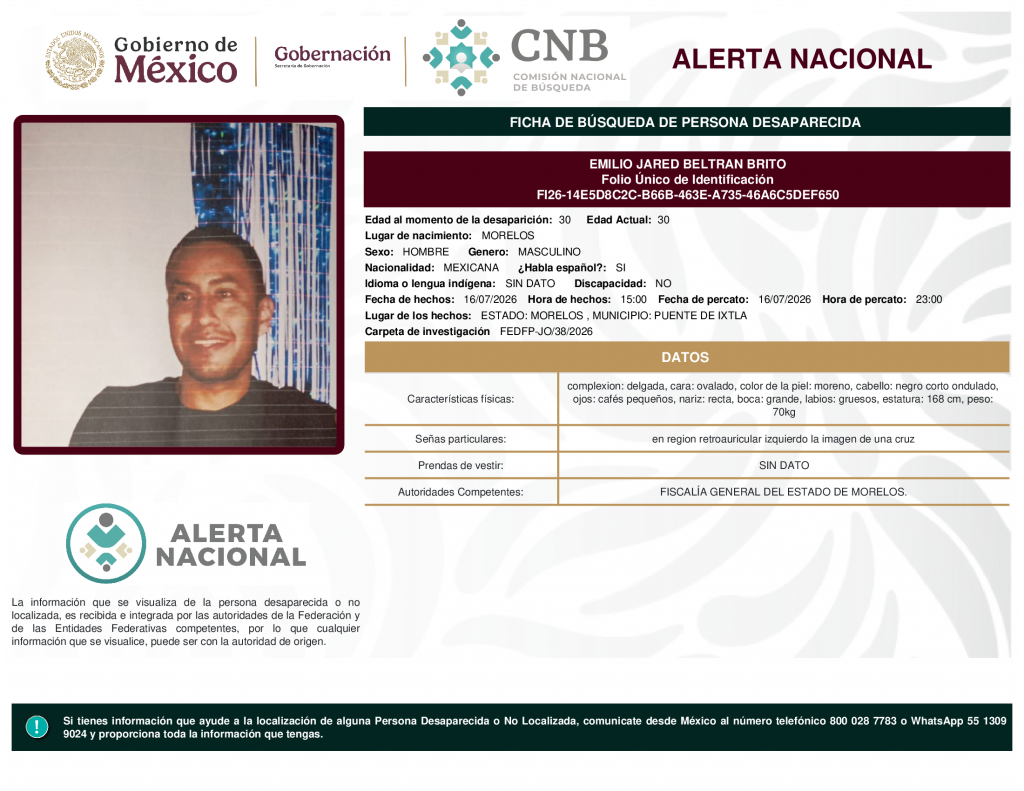 Gobierno de México

Gobernación
Secretaría de Gobernación

CNB
COMISIÓN NACIONAL DE BÚSQUEDA

ALERTA NACIONAL

FICHA DE BÚSQUEDA DE PERSONA DESAPARECIDA

EMILIO JARED BELTRAN BRITO
Folio Único de Identificación
FI26-14E5D8C2C-B66B-463E-A735-46A6C5DEF650

Edad al momento de la desaparición: 30 Edad Actual: 30
Lugar de nacimiento: MORELOS
Sexo: HOMBRE Genero: MASCULINO
Nacionalidad: MEXICANA ¿Habla español?: SI
Idioma o lengua indígena: SIN DATO Discapacidad: NO
Fecha de hechos: 16/07/2026 Hora de hechos: 15:00 Fecha de percato: 16/07/2026 Hora de percato: 23:00
Lugar de los hechos: ESTADO: MORELOS , MUNICIPIO: PUENTE DE IXTLA
Carpeta de investigación FEDFP-JO/38/2026

DATOS

| Características físicas: | complexion: delgada, cara: ovalado, color de la piel: moreno, cabello: negro corto ondulado, ojos: cafés pequeños, nariz: recta, boca: grande, labios: gruesos, estatura: 168 cm, peso: 70kg |
|---|---|
| Señas particulares: | en region retroauricular izquierdo la imagen de una cruz |
| Prendas de vestir: | SIN DATO |
| Autoridades Competentes: | FISCALÍA GENERAL DEL ESTADO DE MORELOS. |

ALERTA NACIONAL

La información que se visualiza de la persona desaparecida o no localizada, es recibida e integrada por las autoridades de la Federación y de las Entidades Federativas competentes, por lo que cualquier información que se visualice, puede ser con la autoridad de origen.

Si tienes información que ayude a la localización de alguna Persona Desaparecida o No Localizada, comunicate desde México al número telefónico 800 028 7783 o WhatsApp 55 1309 9024 y proporciona toda la información que tengas.